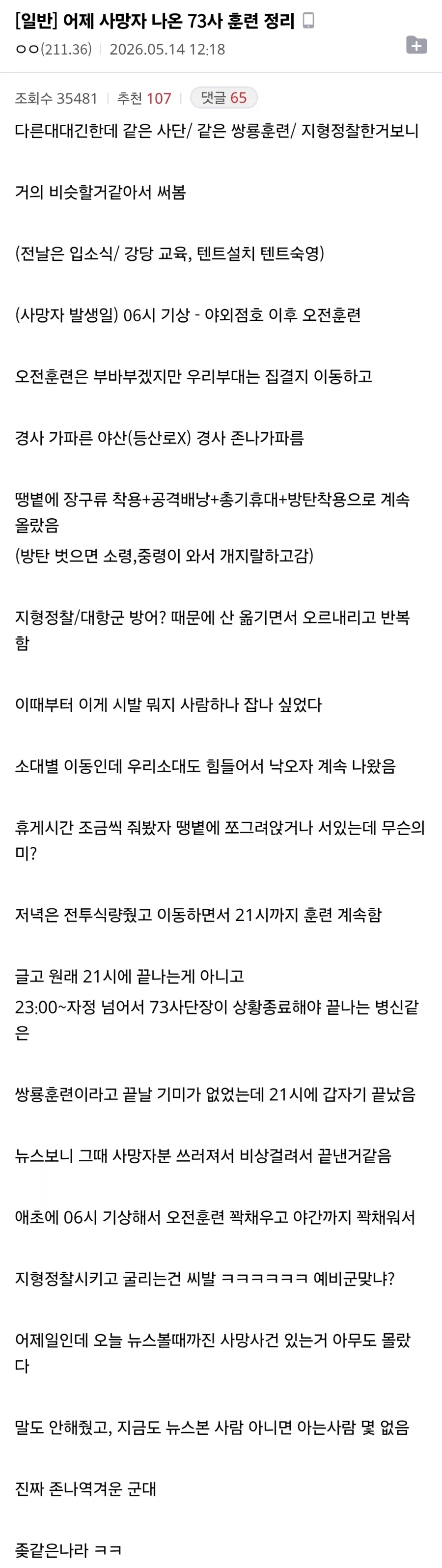 [일반] 어제 사망자 나온 73사 훈련 정리

ㅇㅇ(211.36) | 2026.05.14 12:18

조회수 35481 | 추천 107 | 댓글 65

다른대대긴한데 같은 사단/ 같은 쌍룡훈련/ 지형정찰한거보니

거의 비슷할거같아서 써봄

(전날은 입소식/ 강당 교육, 텐트설치 텐트숙영)

(사망자 발생일) 06시 기상 - 야외점호 이후 오전훈련

오전훈련은 부바부겠지만 우리부대는 집결지 이동하고

경사 가파른 야산(등산로X) 경사 존나가파름

땡볕에 장구류 착용+공격배낭+총기휴대+방탄착용으로 계속 올랐음
(방탄 벗으면 소령,중령이 와서 개지랄하고감)

지형정찰/대항군 방어? 때문에 산 옮기면서 오르내리고 반복함

이때부터 이게 시발 뭐지 사람하나 잡나 싶었다

소대별 이동인데 우리소대도 힘들어서 낙오자 계속 나왔음

휴게시간 조금씩 줘봤자 땡볕에 쪼그려앉거나 서있는데 무슨의미?

저녁은 전투식량줬고 이동하면서 21시까지 훈련 계속함

글고 원래 21시에 끝나는게 아니고
23:00~자정 넘어서 73사단장이 상황종료해야 끝나는 병신같은

쌍룡훈련이라고 끝날 기미가 없었는데 21시에 갑자기 끝났음

뉴스보니 그때 사망자분 쓰러져서 비상걸려서 끝낸거같음

애초에 06시 기상해서 오전훈련 꽉채우고 야간까지 꽉채워서

지형정찰시키고 굴리는건 씨발 ㅋㅋㅋㅋㅋㅋ 예비군맞냐?

어제일인데 오늘 뉴스볼때까진 사망사건 있는거 아무도 몰랐다

말도 안해줬고, 지금도 뉴스본 사람 아니면 아는사람 몇 없음

진짜 존나역겨운 군대

좆같은나라 ㅋㅋ